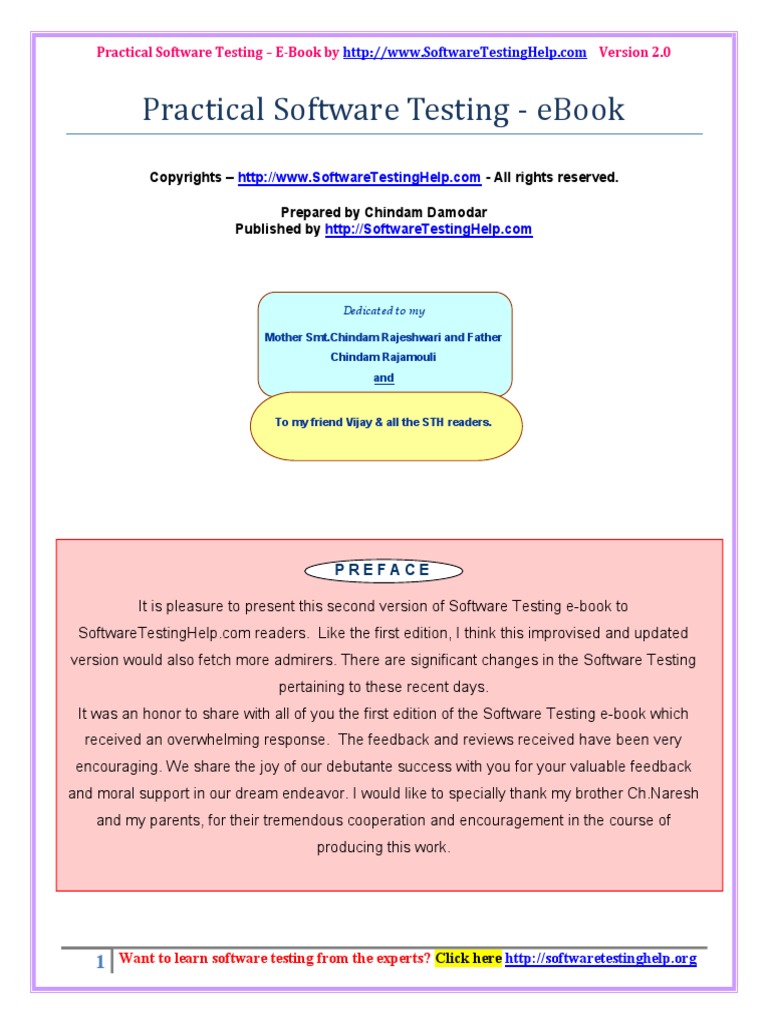 Practical Software Testing – E-Book by http://www.SoftwareTestingHelp.com Version 2.0

Practical Software Testing - eBook

Copyrights – http://www.SoftwareTestingHelp.com - All rights reserved.

Prepared by Chindam Damodar
Published by http://SoftwareTestingHelp.com

Dedicated to my

Mother Smt.Chindam Rajeshwari and Father Chindam Rajamouli
and

To my friend Vijay & all the STH readers.

PREFACE

It is pleasure to present this second version of Software Testing e-book to SoftwareTestingHelp.com readers. Like the first edition, I think this improvised and updated version would also fetch more admirers. There are significant changes in the Software Testing pertaining to these recent days.
It was an honor to share with all of you the first edition of the Software Testing e-book which received an overwhelming response. The feedback and reviews received have been very encouraging. We share the joy of our debutante success with you for your valuable feedback and moral support in our dream endeavor. I would like to specially thank my brother Ch.Naresh and my parents, for their tremendous cooperation and encouragement in the course of producing this work.

1 Want to learn software testing from the experts? Click here http://softwaretestinghelp.org